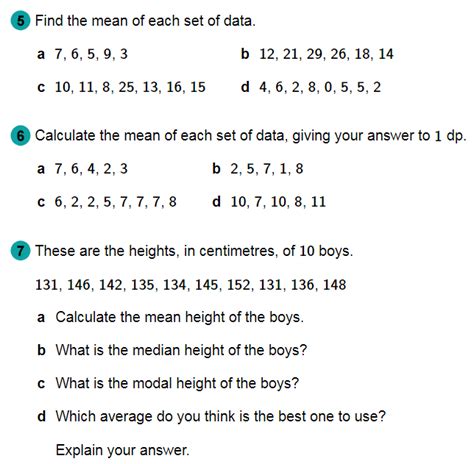 5 Find the mean of each set of data.

a 7, 6, 5, 9, 3

b 12, 21, 29, 26, 18, 14

c 10, 11, 8, 25, 13, 16, 15

d 4, 6, 2, 8, 0, 5, 5, 2

6 Calculate the mean of each set of data, giving your answer to 1 dp.

a 7, 6, 4, 2, 3

b 2, 5, 7, 1, 8

c 6, 2, 2, 5, 7, 7, 7, 8

d 10, 7, 10, 8, 11

7 These are the heights, in centimetres, of 10 boys.

131, 146, 142, 135, 134, 145, 152, 131, 136, 148

a Calculate the mean height of the boys.

b What is the median height of the boys?

c What is the modal height of the boys?

d Which average do you think is the best one to use?

Explain your answer.